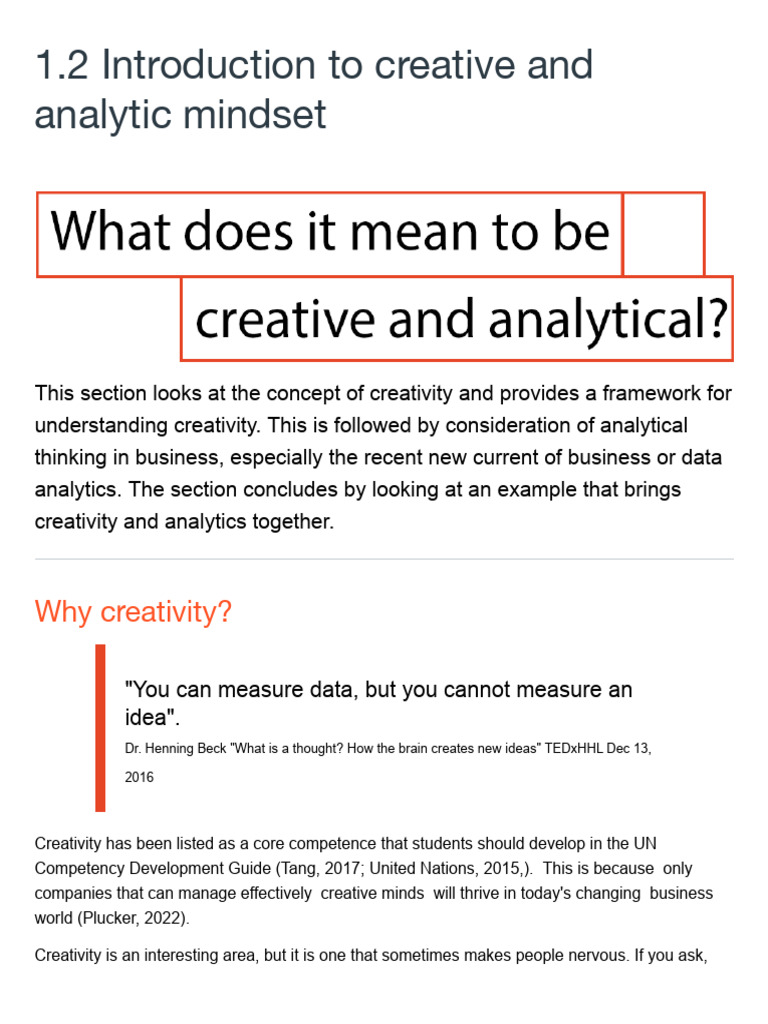 1.2 Introduction to creative and analytic mindset

What does it mean to be creative and analytical?

This section looks at the concept of creativity and provides a framework for understanding creativity. This is followed by consideration of analytical thinking in business, especially the recent new current of business or data analytics. The section concludes by looking at an example that brings creativity and analytics together.

Why creativity?

"You can measure data, but you cannot measure an idea".

Dr. Henning Beck "What is a thought? How the brain creates new ideas" TEDxHHL Dec 13, 2016

Creativity has been listed as a core competence that students should develop in the UN Competency Development Guide (Tang, 2017; United Nations, 2015,). This is because only companies that can manage effectively creative minds will thrive in today's changing business world (Plucker, 2022).

Creativity is an interesting area, but it is one that sometimes makes people nervous. If you ask,